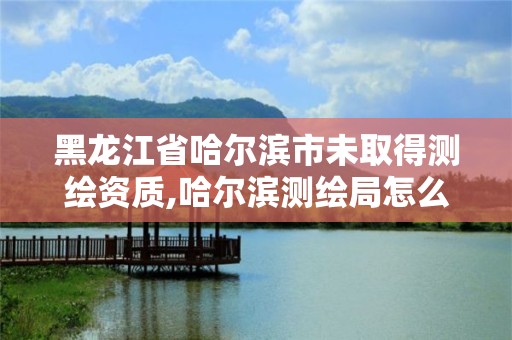 黑龙江省哈尔滨市未取得测绘资质,哈尔滨测绘局怎么